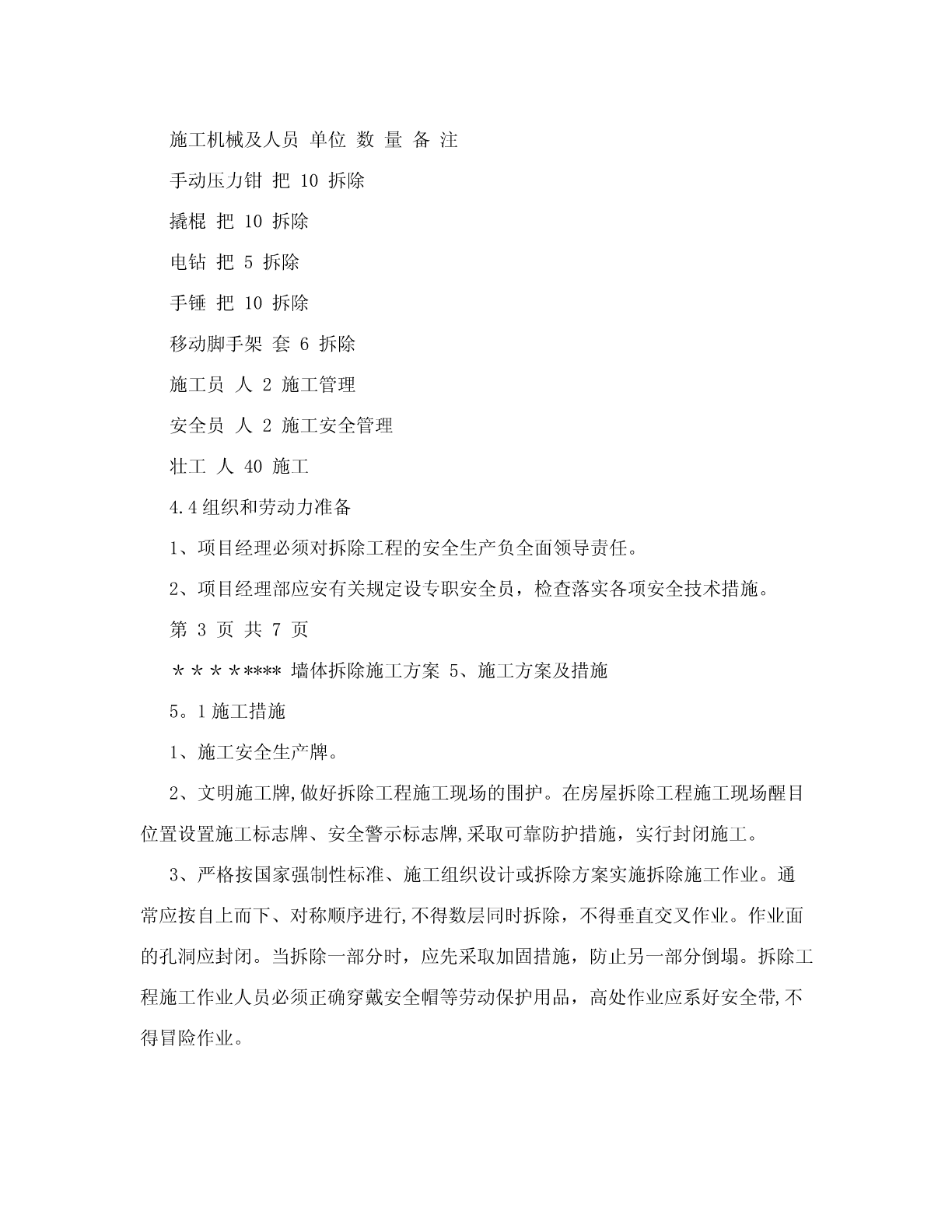 施工机械及人员 单位 数 量 备 注

手动压力钳 把 10 拆除

撬棍 把 10 拆除

电钻 把 5 拆除

手锤 把 10 拆除

移动脚手架 套 6 拆除

施工员 人 2 施工管理

安全员 人 2 施工安全管理

壮工 人 40 施工

4.4组织和劳动力准备

1、项目经理必须对拆除工程的安全生产负全面领导责任。

2、项目经理部应安有关规定设专职安全员，检查落实各项安全技术措施。

第 3 页 共 7 页

＊＊＊＊**** 墙体拆除施工方案 5、施工方案及措施

5。1施工措施

1、施工安全生产牌。

2、文明施工牌,做好拆除工程施工现场的围护。在房屋拆除工程施工现场醒目位置设置施工标志牌、安全警示标志牌,采取可靠防护措施，实行封闭施工。

3、严格按国家强制性标准、施工组织设计或拆除方案实施拆除施工作业。通常应按自上而下、对称顺序进行,不得数层同时拆除，不得垂直交叉作业。作业面的孔洞应封闭。当拆除一部分时，应先采取加固措施，防止另一部分倒塌。拆除工程施工作业人员必须正确穿戴安全帽等劳动保护用品，高处作业应系好安全带,不得冒险作业。